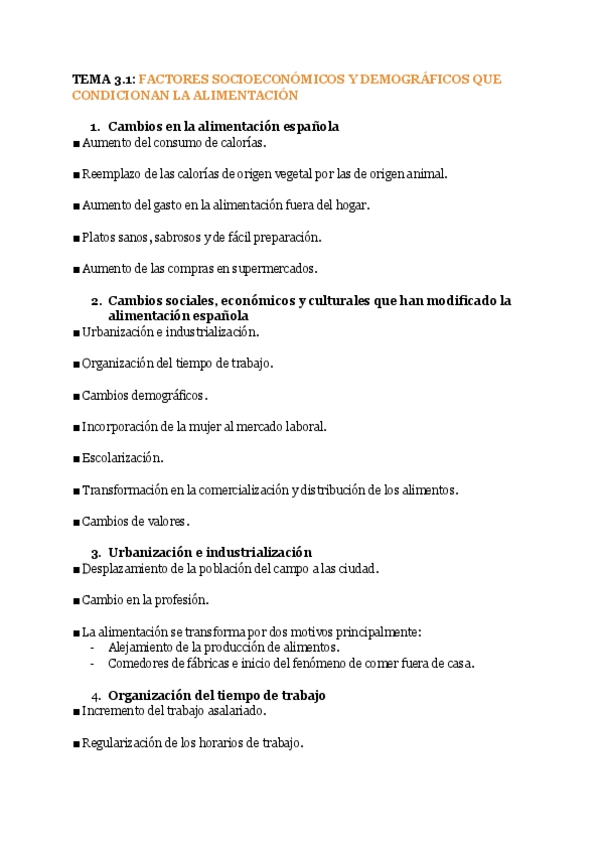 TEMA 3.1: FACTORES SOCIOECONÓMICOS Y DEMOGRÁFICOS QUE CONDICIONAN LA ALIMENTACIÓN

1. Cambios en la alimentación española
■ Aumento del consumo de calorías.

■ Reemplazo de las calorías de origen vegetal por las de origen animal.

■ Aumento del gasto en la alimentación fuera del hogar.

■ Platos sanos, sabrosos y de fácil preparación.

■ Aumento de las compras en supermercados.

2. Cambios sociales, económicos y culturales que han modificado la alimentación española
■ Urbanización e industrialización.

■ Organización del tiempo de trabajo.

■ Cambios demográficos.

■ Incorporación de la mujer al mercado laboral.

■ Escolarización.

■ Transformación en la comercialización y distribución de los alimentos.

■ Cambios de valores.

3. Urbanización e industrialización
■ Desplazamiento de la población del campo a las ciudad.

■ Cambio en la profesión.

■ La alimentación se transforma por dos motivos principalmente:
- Alejamiento de la producción de alimentos.
- Comedores de fábricas e inicio del fenómeno de comer fuera de casa.

4. Organización del tiempo de trabajo
■ Incremento del trabajo asalariado.

■ Regularización de los horarios de trabajo.